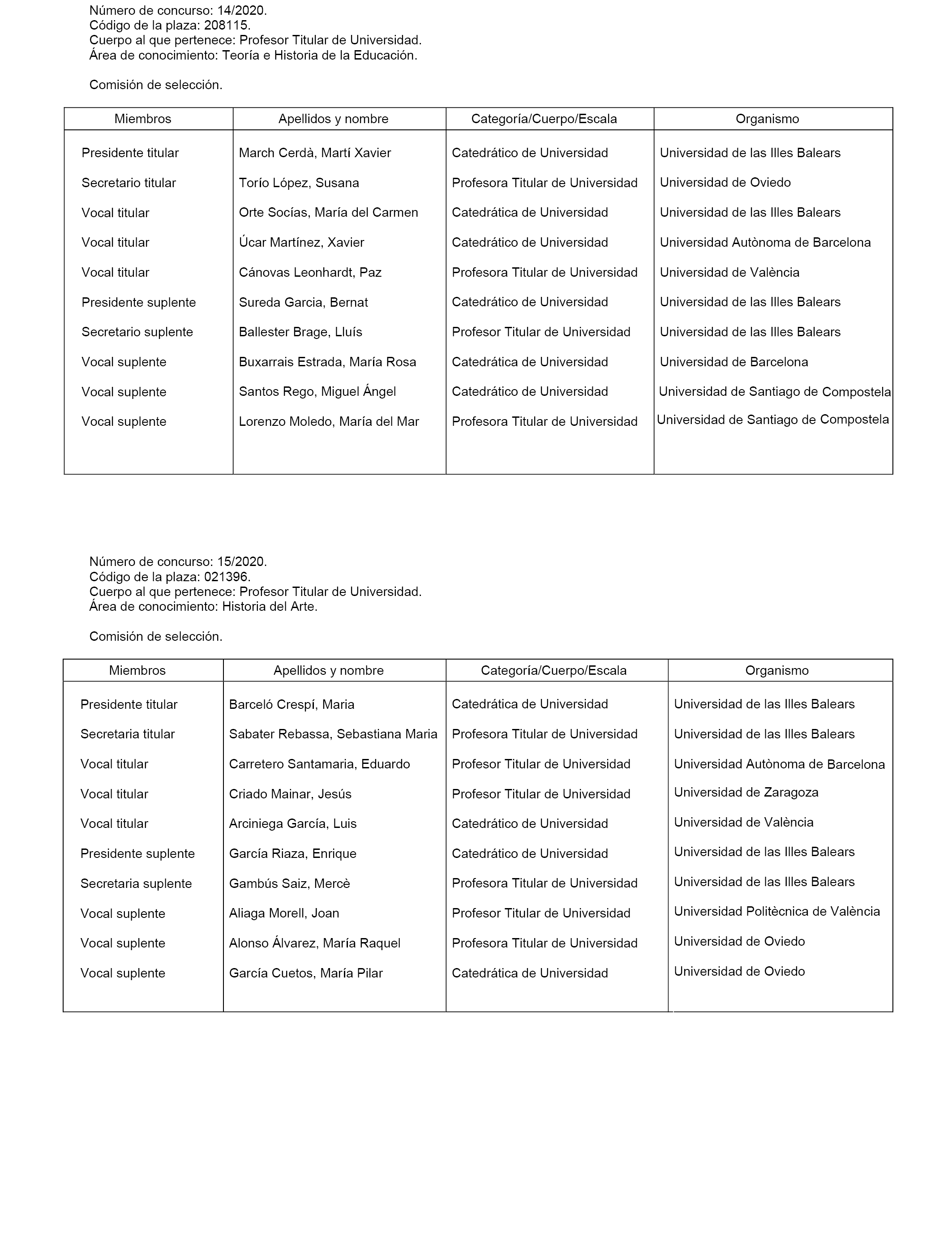 Número de concurso: 14/2020.
Código de la plaza: 208115.
Cuerpo al que pertenece: Profesor Titular de Universidad.
Área de conocimiento: Teoría e Historia de la Educación.

Comisión de selección.

| Miembros | Apellidos y nombre | Categoría/Cuerpo/Escala | Organismo |
|---|---|---|---|
| Presidente titular | March Cerdà, Martí Xavier | Catedrático de Universidad | Universidad de las Illes Balears |
| Secretario titular | Torío López, Susana | Profesora Titular de Universidad | Universidad de Oviedo |
| Vocal titular | Orte Socías, María del Carmen | Catedrática de Universidad | Universidad de las Illes Balears |
| Vocal titular | Úcar Martínez, Xavier | Catedrático de Universidad | Universidad Autònoma de Barcelona |
| Vocal titular | Cánovas Leonhardt, Paz | Profesora Titular de Universidad | Universidad de València |
| Presidente suplente | Sureda Garcia, Bernat | Catedrático de Universidad | Universidad de las Illes Balears |
| Secretario suplente | Ballester Brage, Lluís | Profesor Titular de Universidad | Universidad de las Illes Balears |
| Vocal suplente | Buxarrais Estrada, María Rosa | Catedrática de Universidad | Universidad de Barcelona |
| Vocal suplente | Santos Rego, Miguel Ángel | Catedrático de Universidad | Universidad de Santiago de Compostela |
| Vocal suplente | Lorenzo Moledo, María del Mar | Profesora Titular de Universidad | Universidad de Santiago de Compostela |

Número de concurso: 15/2020.
Código de la plaza: 021396.
Cuerpo al que pertenece: Profesor Titular de Universidad.
Área de conocimiento: Historia del Arte.

Comisión de selección.

| Miembros | Apellidos y nombre | Categoría/Cuerpo/Escala | Organismo |
|---|---|---|---|
| Presidente titular | Barceló Crespí, Maria | Catedrática de Universidad | Universidad de las Illes Balears |
| Secretaria titular | Sabater Rebassa, Sebastiana Maria | Profesora Titular de Universidad | Universidad de las Illes Balears |
| Vocal titular | Carretero Santamaria, Eduardo | Profesor Titular de Universidad | Universidad Autònoma de Barcelona |
| Vocal titular | Criado Mainar, Jesús | Profesor Titular de Universidad | Universidad de Zaragoza |
| Vocal titular | Arciniega García, Luis | Catedrático de Universidad | Universidad de València |
| Presidente suplente | García Riaza, Enrique | Catedrático de Universidad | Universidad de las Illes Balears |
| Secretaria suplente | Gambús Saiz, Mercè | Profesora Titular de Universidad | Universidad de las Illes Balears |
| Vocal suplente | Aliaga Morell, Joan | Profesor Titular de Universidad | Universidad Politècnica de València |
| Vocal suplente | Alonso Álvarez, María Raquel | Profesora Titular de Universidad | Universidad de Oviedo |
| Vocal suplente | García Cuetos, María Pilar | Catedrática de Universidad | Universidad de Oviedo |